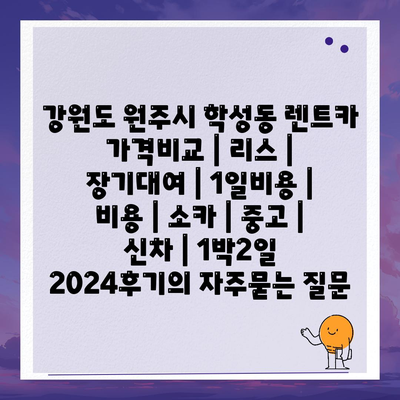 강원도 원주시 학성동 렌트카 가격비교 | 리스 | 장기대여 | 1일비용 | 비용 | 소카 | 중고 | 신차 | 1박2일 2024후기의 자주묻는 질문